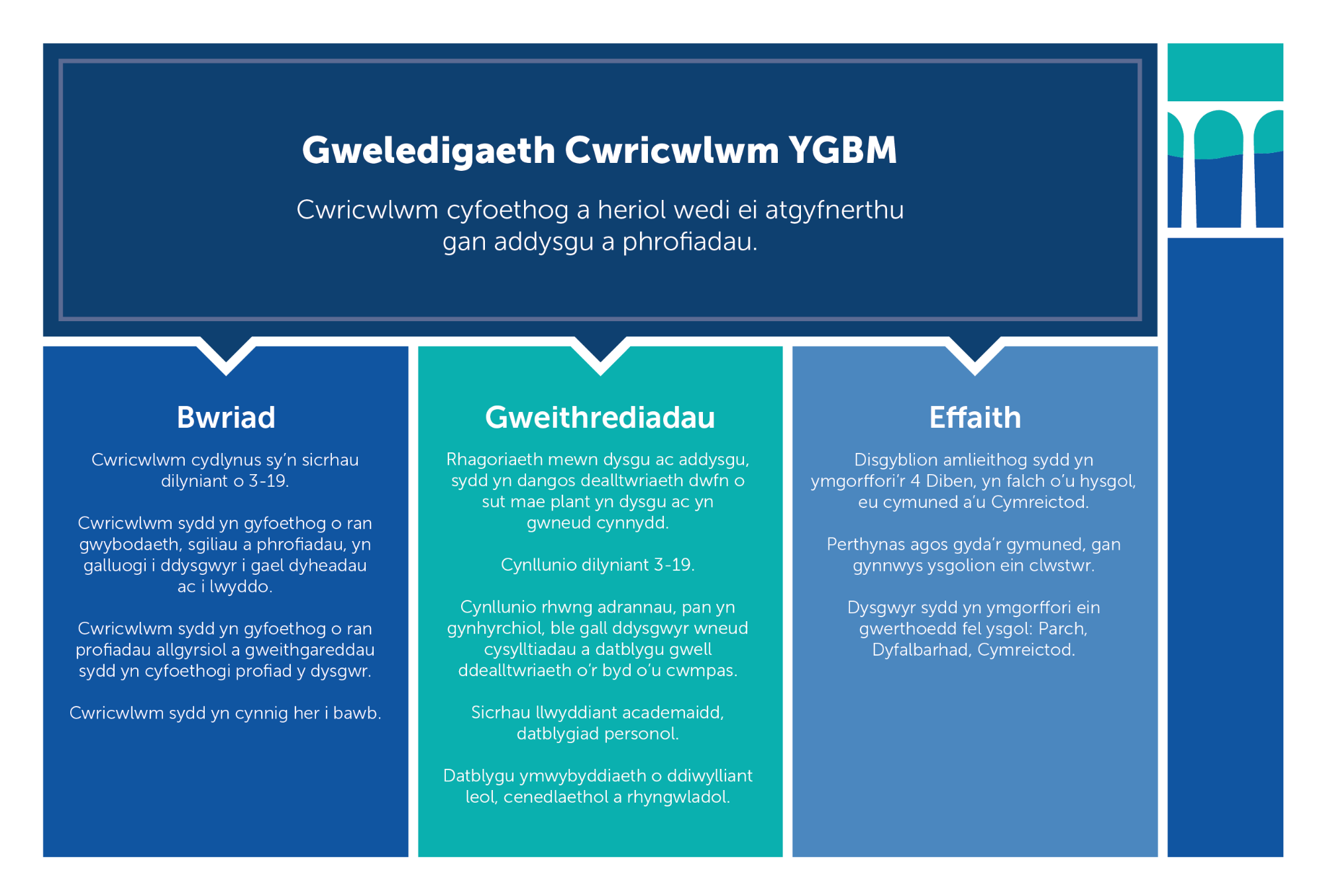 Gweledigaeth Cwricwlwm YGBM

Cwricwlwm cyfoethog a heriol wedi ei atgyfnerthu gan addysgu a phrofiadau.

Bwriad

Cwricwlwm cydlynus sy'n sicrhau dilyniant o 3-19.

Cwricwlwm sydd yn gyfoethog o ran gwybodaeth, sgiliau a phrofiadau, yn galluogi i ddysgwyr i gael dyheadau ac i lwyddo.

Cwricwlwm sydd yn gyfoethog o ran profiadau allgyrsiol a gweithgareddau sydd yn cyfoethogi profiad y dysgwr.

Cwricwlwm sydd yn cynnig her i bawb.

Gweithrediadau

Rhagoriaeth mewn dysgu ac addysgu, sydd yn dangos dealltwriaeth dwfn o sut mae plant yn dysgu ac yn gwneud cynnydd.

Cynllunio dilyniant 3-19.

Cynllunio rhwng adrannau, pan yn gynhyrchiol, ble gall ddysgwyr wneud cysylltiadau a datblygu gwell ddealltwriaeth o'r byd o'u cwmpas.

Sicrhau llwyddiant academaidd, datblygiad personol.

Datblygu ymwybyddiaeth o ddiwylliant leol, cenedlaethol a rhyngwladol.

Effaith

Disgyblion amlieithog sydd yn ymgorffori'r 4 Diben, yn falch o'u hysgol, eu cymuned a'u Cymreictod.

Perthynas agos gyda'r gymuned, gan gynnwys ysgolion ein clwstwr.

Dysgwyr sydd yn ymgorffori ein gwerthoedd fel ysgol: Parch, Dyfalbarhad, Cymreictod.